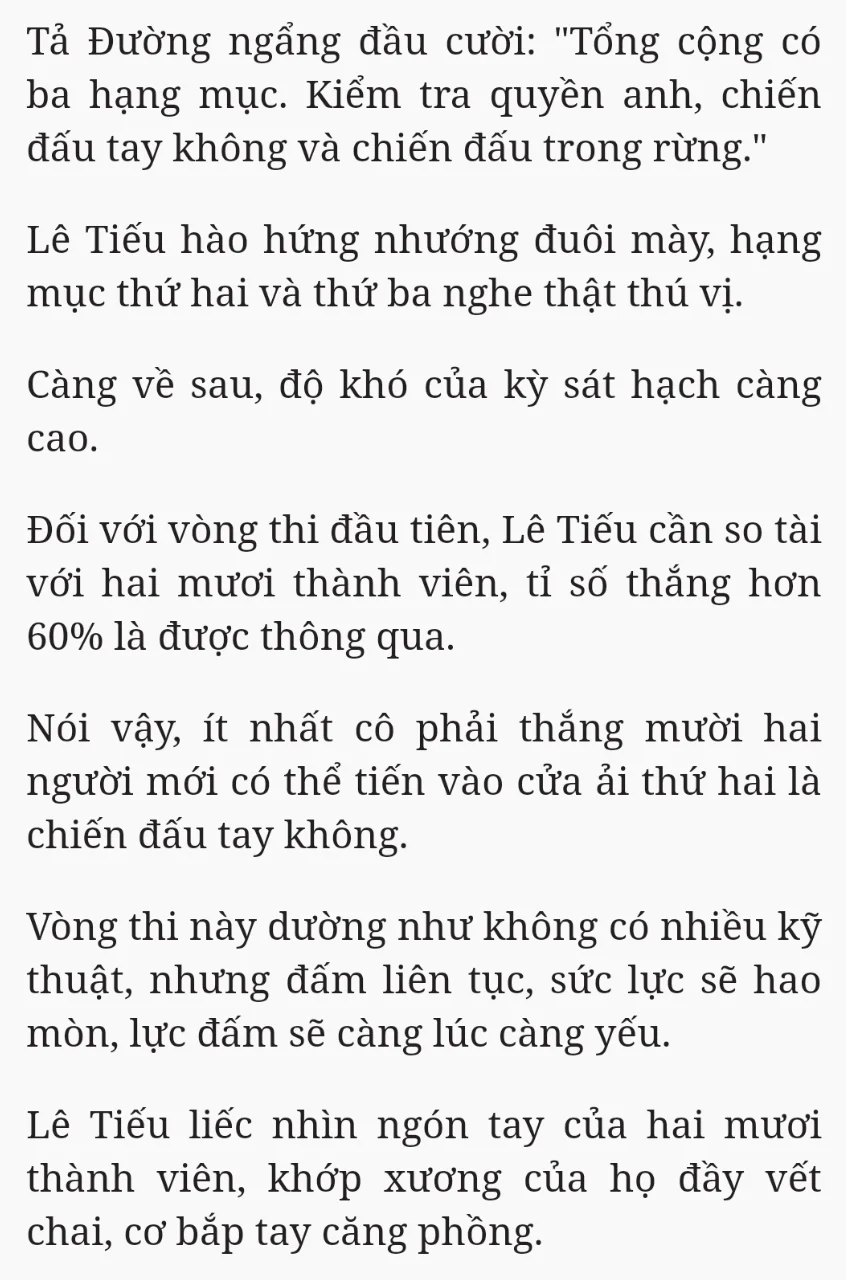 Tả Đường ngẩng đầu cười: "Tổng cộng có ba hạng mục. Kiểm tra quyền anh, chiến đấu tay không và chiến đấu trong rừng."

Lê Tiếu hào hứng nhướng đuôi mày, hạng mục thứ hai và thứ ba nghe thật thú vị.

Càng về sau, độ khó của kỳ sát hạch càng cao.

Đối với vòng thi đầu tiên, Lê Tiếu cần so tài với hai mươi thành viên, tỉ số thắng hơn 60% là được thông qua.

Nói vậy, ít nhất cô phải thắng mười hai người mới có thể tiến vào cửa ải thứ hai là chiến đấu tay không.

Vòng thi này dường như không có nhiều kỹ thuật, nhưng đấm liên tục, sức lực sẽ hao mòn, lực đấm sẽ càng lúc càng yếu.

Lê Tiếu liếc nhìn ngón tay của hai mươi thành viên, khớp xương của họ đầy vết chai, cơ bắp tay căng phồng.